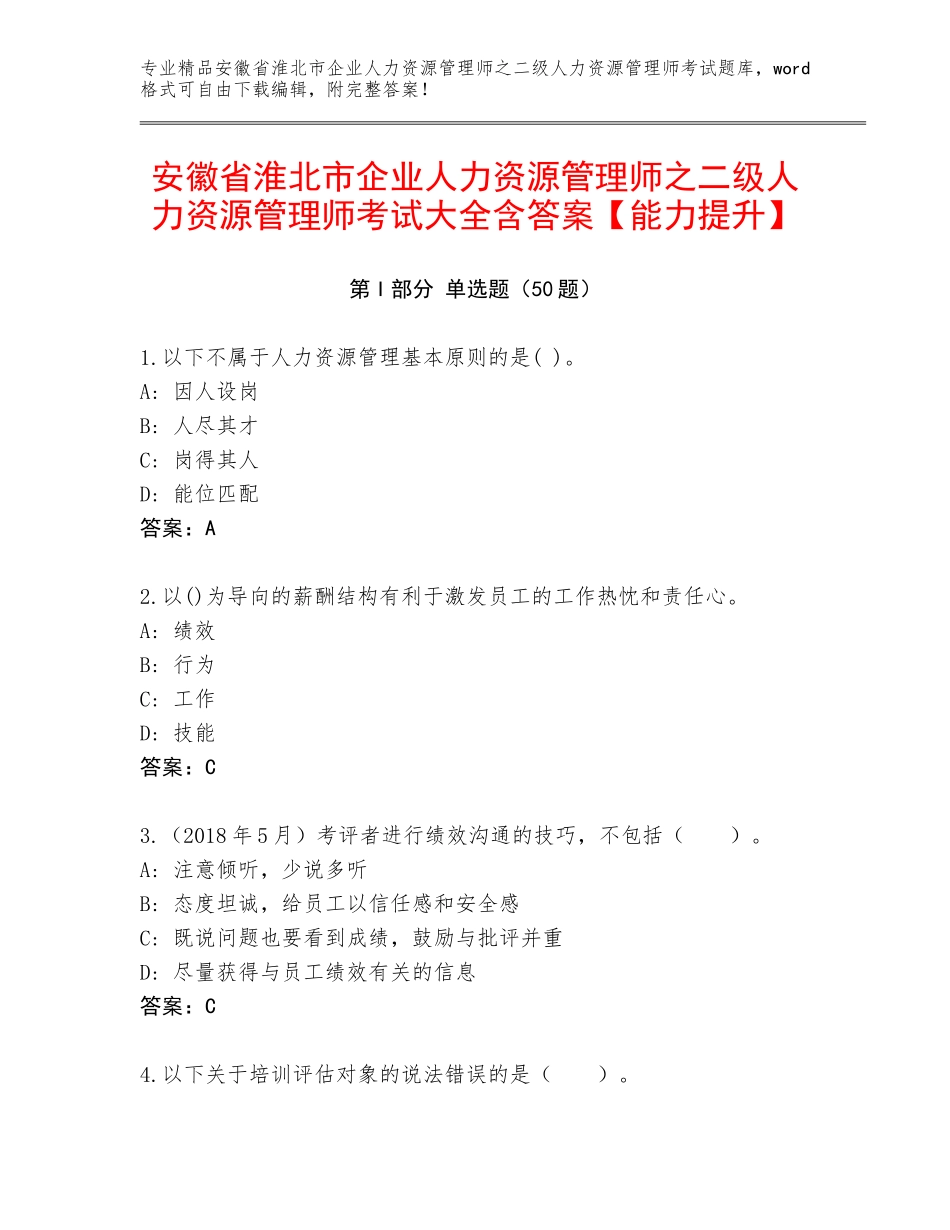 专业精品安徽省淮北市企业人力资源管理师之二级人力资源管理师考试题库，word格式可自由下载编辑，附完整答案！

安徽省淮北市企业人力资源管理师之二级人力资源管理师考试大全含答案【能力提升】

第I部分 单选题（50题）

1.以下不属于人力资源管理基本原则的是( )。
A:因人设岗
B:人尽其才
C:岗得其人
D:能位匹配
答案：A

2.以()为导向的薪酬结构有利于激发员工的工作热忱和责任心。
A:绩效
B:行为
C:工作
D:技能
答案：C

3.（2018年5月）考评者进行绩效沟通的技巧，不包括（ ）。
A:注意倾听，少说多听
B:态度坦诚，给员工以信任感和安全感
C:既说问题也要看到成绩，鼓励与批评并重
D:尽量获得与员工绩效有关的信息
答案：C

4.以下关于培训评估对象的说法错误的是（ ）。